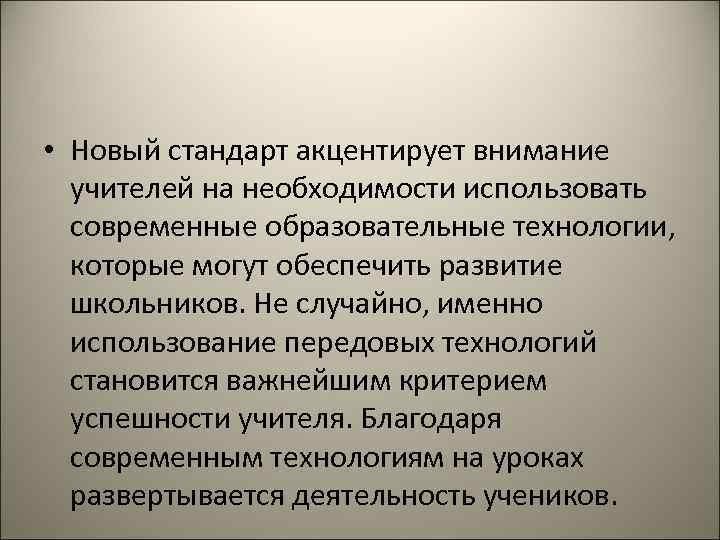 • Новый стандарт акцентирует внимание учителей на необходимости использовать современные образовательные технологии, которые могут обеспечить развитие школьников. Не случайно, именно использование передовых технологий становится важнейшим критерием успешности учителя. Благодаря современным технологиям на уроках развертывается деятельность учеников.